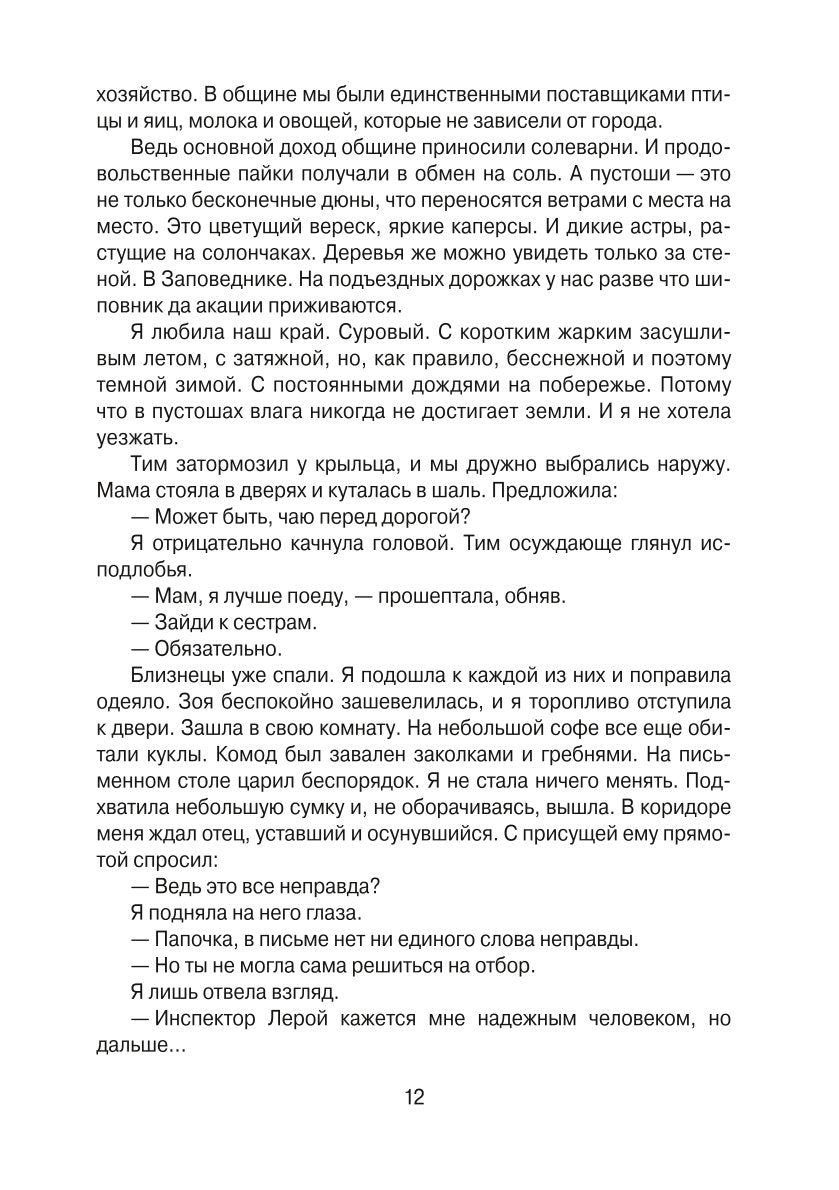 хозяйство. В общине мы были единственными поставщиками птицы и яиц, молока и овощей, которые не зависели от города.

Ведь основной доход общине приносили солеварни. И продовольственные пайки получали в обмен на соль. А пустоши — это не только бесконечные дюны, что переносятся ветрами с места на место. Это цветущий вереск, яркие каперсы. И дикие астры, растущие на солончаках. Деревья же можно увидеть только за стеной. В Заповеднике. На подъездных дорожках у нас разве что шиповник да акации приживаются.

Я любила наш край. Суровый. С коротким жарким засушливым летом, с затяжной, но, как правило, бесснежной и поэтому темной зимой. С постоянными дождями на побережье. Потому что в пустошах влага никогда не достигает земли. И я не хотела уезжать.

Тим затормозил у крыльца, и мы дружно выбрались наружу. Мама стояла в дверях и куталась в шаль. Предложила:

— Может быть, чаю перед дорогой?

Я отрицательно качнула головой. Тим осуждающе глянул исподлобья.

— Мам, я лучше поеду, — прошептала, обняв.

— Зайди к сестрам.

— Обязательно.

Близнецы уже спали. Я подошла к каждой из них и поправила одеяло. Зоя беспокойно зашевелилась, и я торопливо отступила к двери. Зашла в свою комнату. На небольшой софе все еще обитали куклы. Комод был завален заколками и гребнями. На письменном столе царил беспорядок. Я не стала ничего менять. Подхватила небольшую сумку и, не оборачиваясь, вышла. В коридоре меня ждал отец, уставший и осунувшийся. С присущей ему прямотой спросил:

— Ведь это все неправда?

Я подняла на него глаза.

— Папочка, в письме нет ни единого слова неправды.

— Но ты не могла сама решиться на отбор.

Я лишь отвела взгляд.

— Инспектор Лерой кажется мне надежным человеком, но дальше...

12